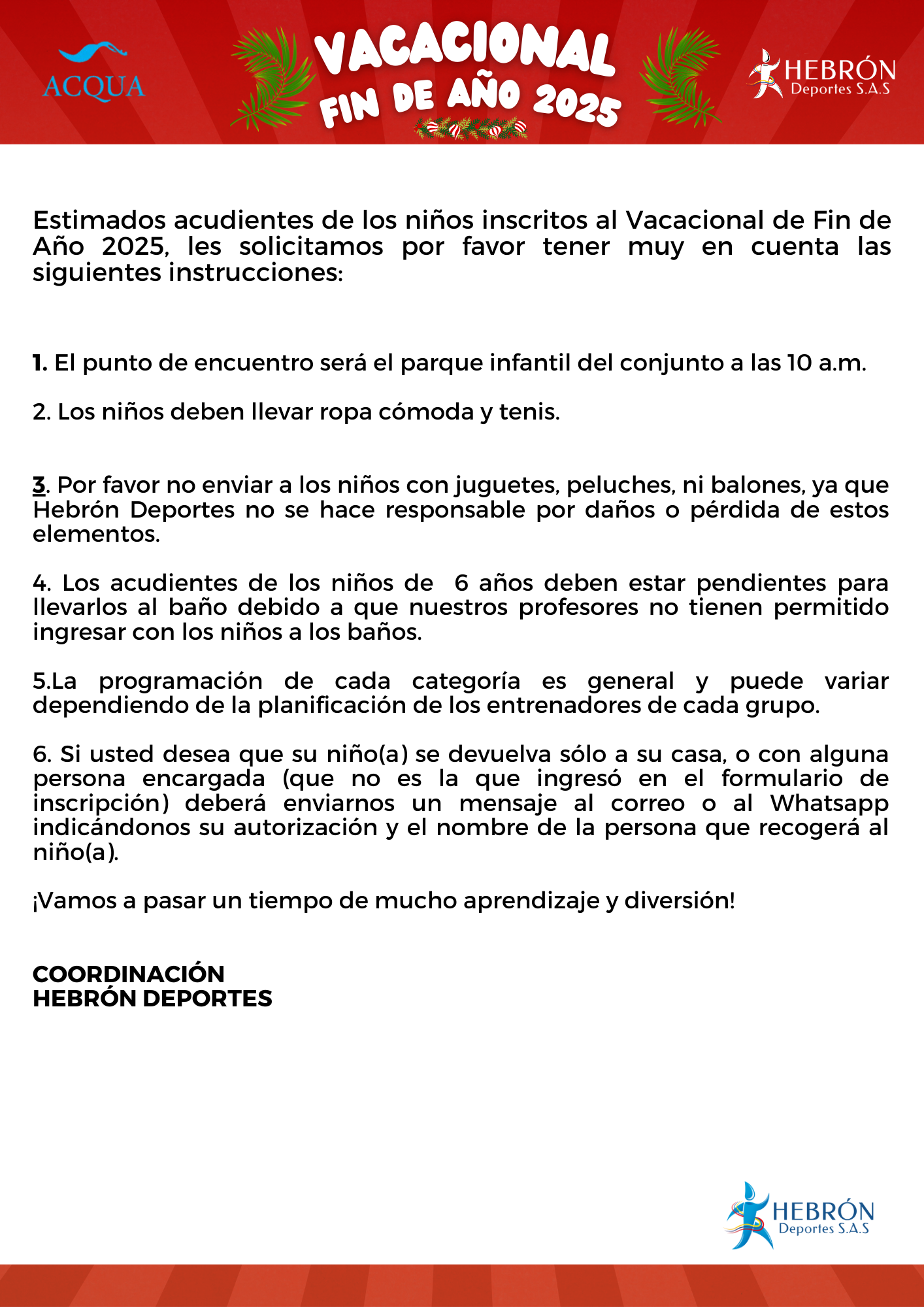 ACQUA

VACACIONAL
FIN DE AÑO 2025

HEBRÓN
Deportes S.A.S

Estimados acudientes de los niños inscritos al Vacacional de Fin de Año 2025, les solicitamos por favor tener muy en cuenta las siguientes instrucciones:

1. El punto de encuentro será el parque infantil del conjunto a las 10 a.m.

2. Los niños deben llevar ropa cómoda y tenis.

3. Por favor no enviar a los niños con juguetes, peluches, ni balones, ya que Hebrón Deportes no se hace responsable por daños o pérdida de estos elementos.

4. Los acudientes de los niños de 6 años deben estar pendientes para llevarlos al baño debido a que nuestros profesores no tienen permitido ingresar con los niños a los baños.

5.La programación de cada categoría es general y puede variar dependiendo de la planificación de los entrenadores de cada grupo.

6. Si usted desea que su niño(a) se devuelva sólo a su casa, o con alguna persona encargada (que no es la que ingresó en el formulario de inscripción) deberá enviarnos un mensaje al correo o al Whatsapp indicándonos su autorización y el nombre de la persona que recogerá al niño(a).

¡Vamos a pasar un tiempo de mucho aprendizaje y diversión!

COORDINACIÓN
HEBRÓN DEPORTES

HEBRÓN
Deportes S.A.S